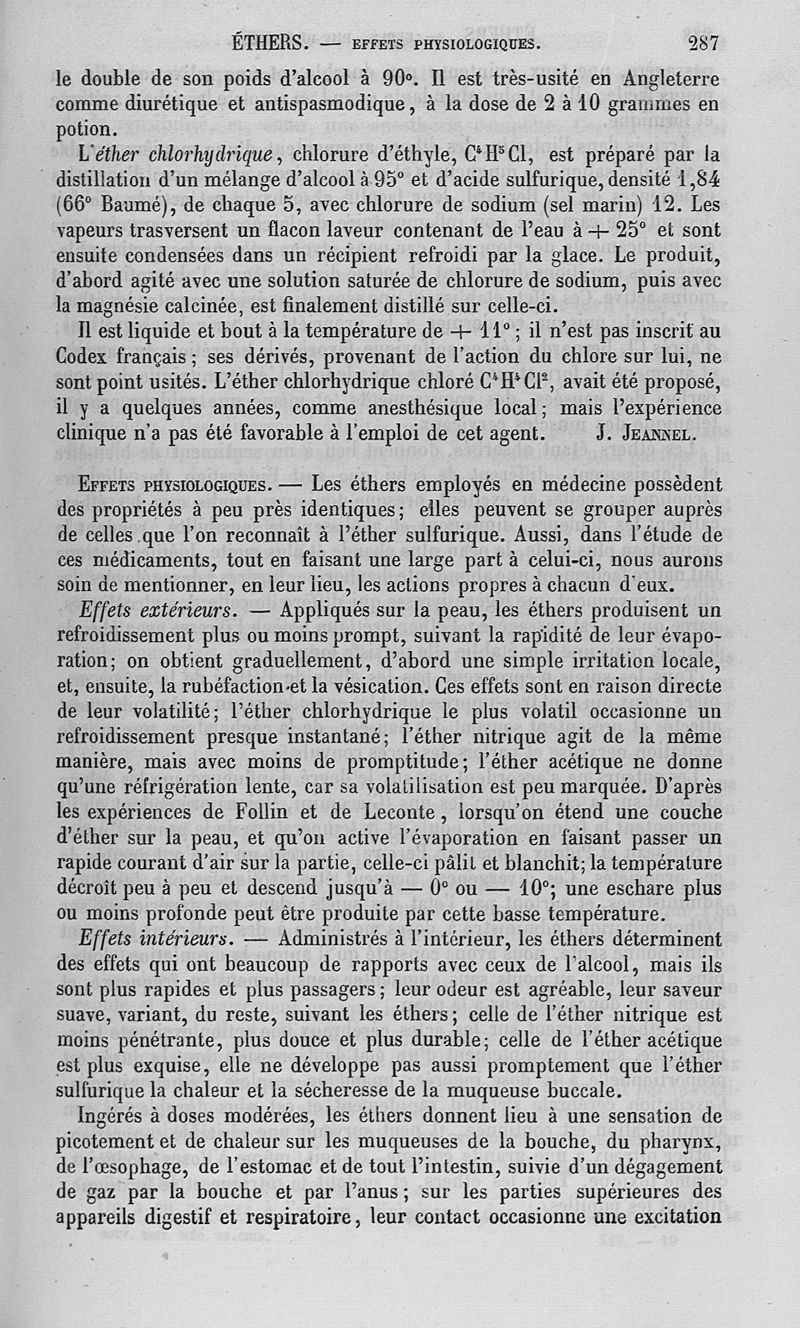 ÉTHERS. — EFFETS PHYSIOLOGIQUES. 287

le double de son poids d'alcool à 90°. Il est très-usité en Angleterre comme diurétique et antispasmodique, à la dose de 2 à 10 grammes en potion.

L'éther chlorhydrique, chlorure d'éthyle, $C^4H^5Cl$, est préparé par la distillation d'un mélange d'alcool à 95° et d'acide sulfurique, densité 1,84 (66° Baumé), de chaque 5, avec chlorure de sodium (sel marin) 12. Les vapeurs trasversent un flacon laveur contenant de l'eau à + 25° et sont ensuite condensées dans un récipient refroidi par la glace. Le produit, d'abord agité avec une solution saturée de chlorure de sodium, puis avec la magnésie calcinée, est finalement distillé sur celle-ci.

Il est liquide et bout à la température de + 11°; il n'est pas inscrit au Codex français; ses dérivés, provenant de l'action du chlore sur lui, ne sont point usités. L'éther chlorhydrique chloré $C^4H^4Cl^2$, avait été proposé, il y a quelques années, comme anesthésique local; mais l'expérience clinique n'a pas été favorable à l'emploi de cet agent. J. JEANNEL.

EFFETS PHYSIOLOGIQUES. — Les éthers employés en médecine possèdent des propriétés à peu près identiques; elles peuvent se grouper auprès de celles que l'on reconnaît à l'éther sulfurique. Aussi, dans l'étude de ces médicaments, tout en faisant une large part à celui-ci, nous aurons soin de mentionner, en leur lieu, les actions propres à chacun d'eux.

Effets extérieurs. — Appliqués sur la peau, les éthers produisent un refroidissement plus ou moins prompt, suivant la rapidité de leur évaporation; on obtient graduellement, d'abord une simple irritation locale, et, ensuite, la rubéfaction et la vésication. Ces effets sont en raison directe de leur volatilité; l'éther chlorhydrique le plus volatil occasionne un refroidissement presque instantané; l'éther nitrique agit de la même manière, mais avec moins de promptitude; l'éther acétique ne donne qu'une réfrigération lente, car sa volatilisation est peu marquée. D'après les expériences de Follin et de Leconte, lorsqu'on étend une couche d'éther sur la peau, et qu'on active l'évaporation en faisant passer un rapide courant d'air sur la partie, celle-ci pâlit et blanchit; la température décroît peu à peu et descend jusqu'à — 0° ou — 10°; une eschare plus ou moins profonde peut être produite par cette basse température.

Effets intérieurs. — Administrés à l'intérieur, les éthers déterminent des effets qui ont beaucoup de rapports avec ceux de l'alcool, mais ils sont plus rapides et plus passagers; leur odeur est agréable, leur saveur suave, variant, du reste, suivant les éthers; celle de l'éther nitrique est moins pénétrante, plus douce et plus durable; celle de l'éther acétique est plus exquise, elle ne développe pas aussi promptement que l'éther sulfurique la chaleur et la sécheresse de la muqueuse buccale.

Ingérés à doses modérées, les éthers donnent lieu à une sensation de picotement et de chaleur sur les muqueuses de la bouche, du pharynx, de l'œsophage, de l'estomac et de tout l'intestin, suivie d'un dégagement de gaz par la bouche et par l'anus; sur les parties supérieures des appareils digestif et respiratoire, leur contact occasionne une excitation